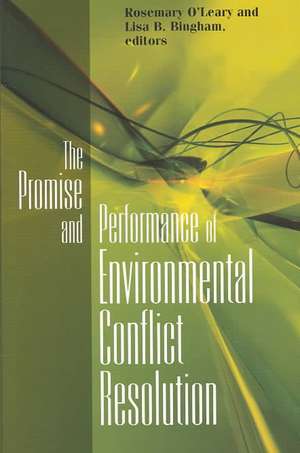 Rosemary O'Leary and Lisa B. Bingham, editors

The Promise and Performance of Environmental Conflict Resolution